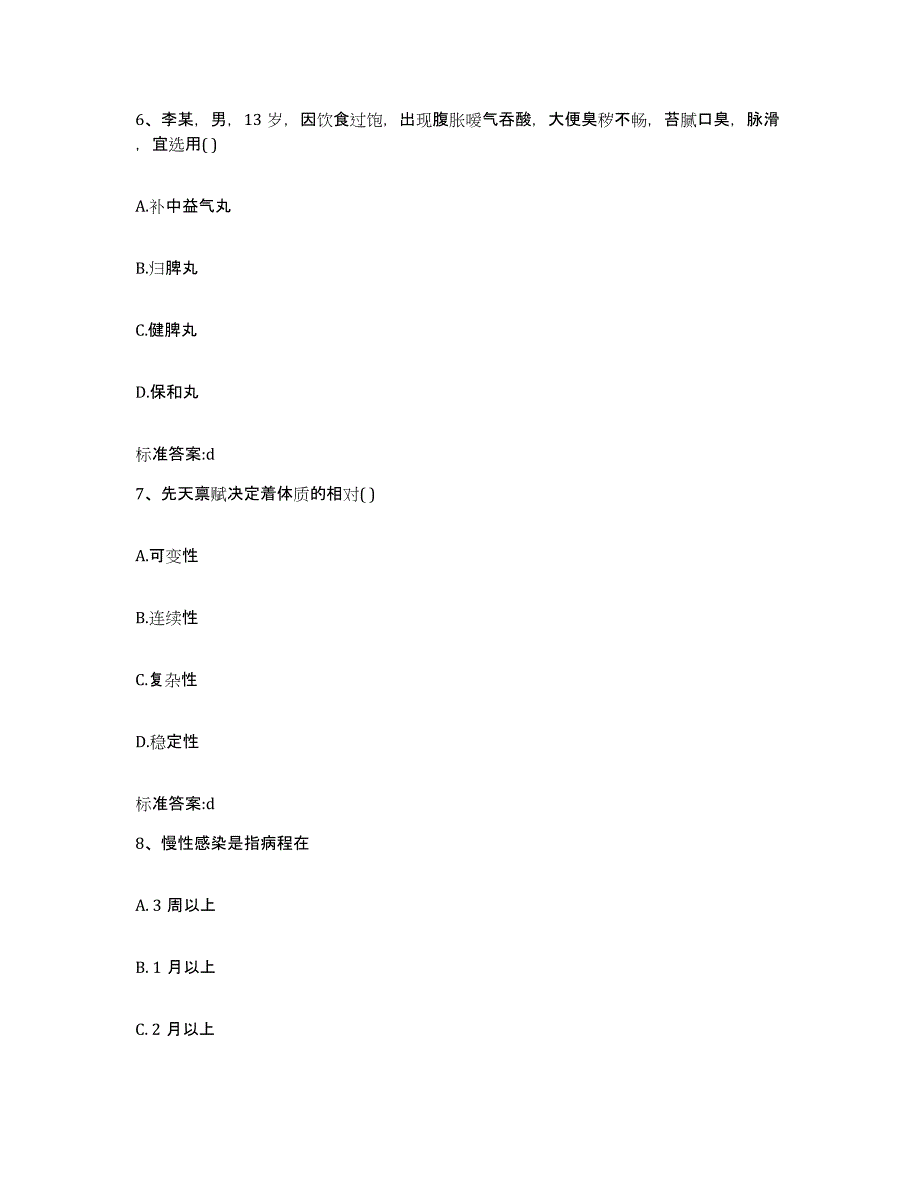 6、李某，男，13 岁，因饮食过饱，出现腹胀嗳气吞酸，大便臭秽不畅，苔腻口臭，脉滑，宜选用( )

A.补中益气丸

B.归脾丸

C.健脾丸

D.保和丸

标准答案:d

7、先天禀赋决定着体质的相对( )

A.可变性

B.连续性

C.复杂性

D.稳定性

标准答案:d

8、慢性感染是指病程在

A. 3 周以上

B. 1 月以上

C. 2 月以上